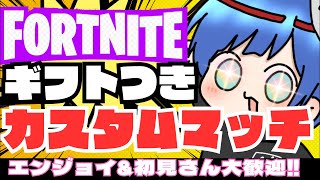 FORTNITE
ギフトつき
カスタムマッチ
エンジョイ&初見さん大歓迎!!